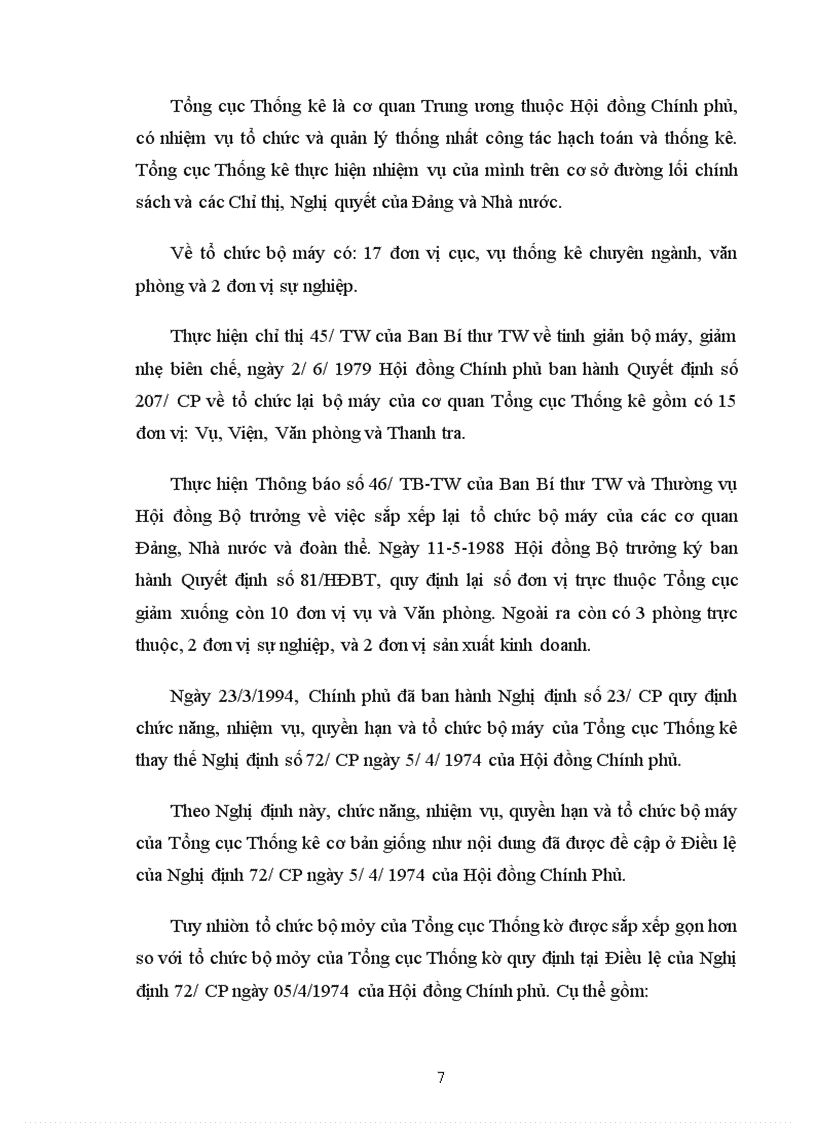 Tổng cục Thống kê là cơ quan Trung ương thuộc Hội đồng Chính phủ, có nhiệm vụ tổ chức và quản lý thống nhất công tác hạch toán và thống kê. Tổng cục Thống kê thực hiện nhiệm vụ của mình trên cơ sở đường lối chính sách và các Chỉ thị, Nghị quyết của Đảng và Nhà nước.

Về tổ chức bộ máy có: 17 đơn vị cục, vụ thống kê chuyên ngành, văn phòng và 2 đơn vị sự nghiệp.

Thực hiện chỉ thị 45/ TW của Ban Bí thư TW về tinh giản bộ máy, giảm nhẹ biên chế, ngày 2/ 6/ 1979 Hội đồng Chính phủ ban hành Quyết định số 207/ CP về tổ chức lại bộ máy của cơ quan Tổng cục Thống kê gồm có 15 đơn vị: Vụ, Viện, Văn phòng và Thanh tra.

Thực hiện Thông báo số 46/ TB-TW của Ban Bí thư TW và Thường vụ Hội đồng Bộ trưởng về việc sắp xếp lại tổ chức bộ máy của các cơ quan Đảng, Nhà nước và đoàn thể. Ngày 11-5-1988 Hội đồng Bộ trưởng ký ban hành Quyết định số 81/HĐBT, quy định lại số đơn vị trực thuộc Tổng cục giảm xuống còn 10 đơn vị vụ và Văn phòng. Ngoài ra còn có 3 phòng trực thuộc, 2 đơn vị sự nghiệp, và 2 đơn vị sản xuất kinh doanh.

Ngày 23/3/1994, Chính phủ đã ban hành Nghị định số 23/ CP quy định chức năng, nhiệm vụ, quyền hạn và tổ chức bộ máy của Tổng cục Thống kê thay thế Nghị định số 72/ CP ngày 5/ 4/ 1974 của Hội đồng Chính phủ.

Theo Nghị định này, chức năng, nhiệm vụ, quyền hạn và tổ chức bộ máy của Tổng cục Thống kê cơ bản giống như nội dung đã được đề cập ở Điều lệ của Nghị định 72/ CP ngày 5/ 4/ 1974 của Hội đồng Chính Phủ.

Tuy nhiờn tổ chức bộ mỏy của Tổng cục Thống kờ được sắp xếp gọn hơn so với tổ chức bộ mỏy của Tổng cục Thống kờ quy định tại Điều lệ của Nghị định 72/ CP ngày 05/4/1974 của Hội đồng Chính phủ. Cụ thể gồm:

7